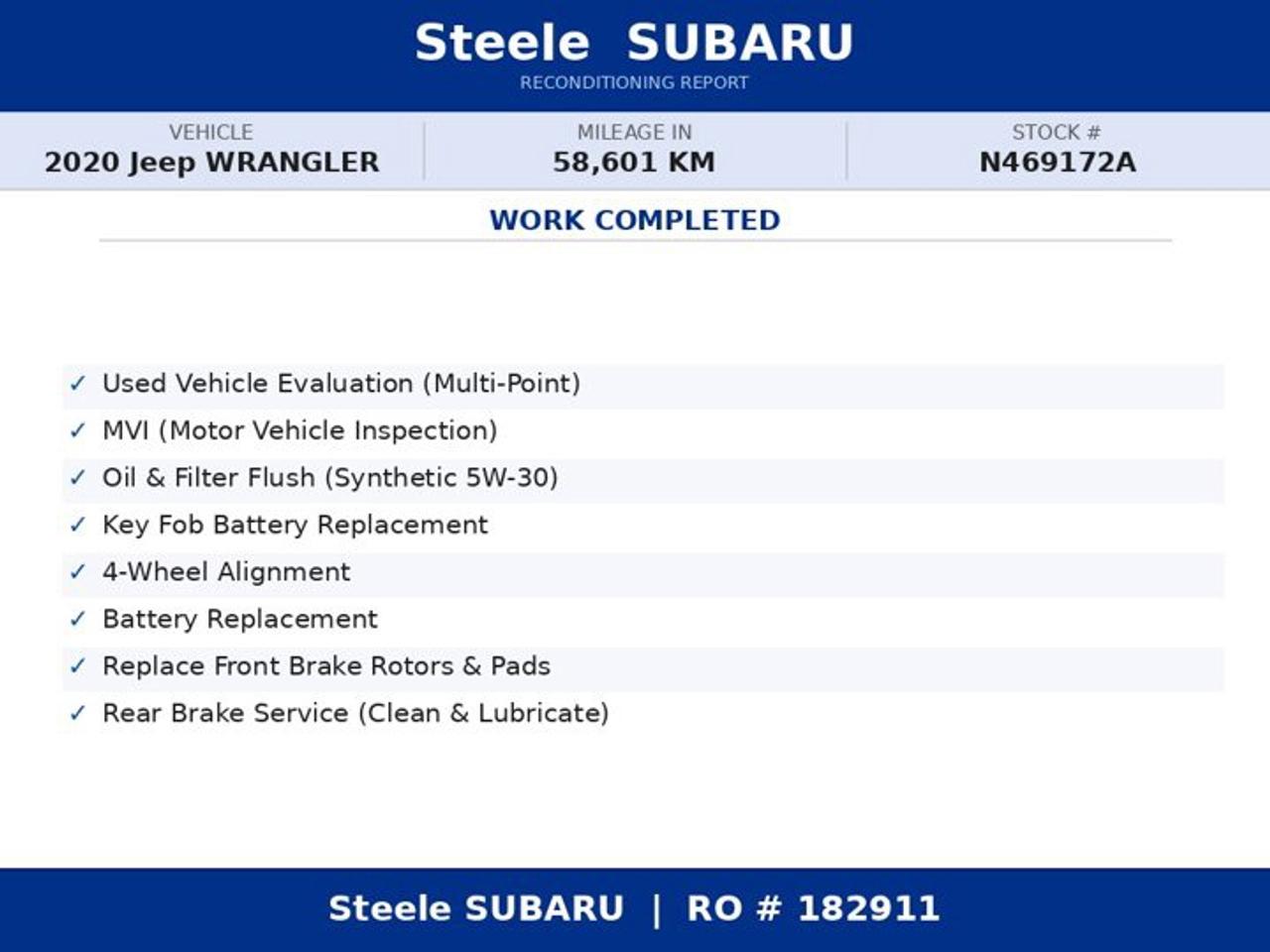 Steele SUBARU
RECONDITIONING REPORT

VEHICLE
2020 Jeep WRANGLER

MILEAGE IN
58,601 KM

STOCK #
N469172A

WORK COMPLETED

✓ Used Vehicle Evaluation (Multi-Point)
✓ MVI (Motor Vehicle Inspection)
✓ Oil & Filter Flush (Synthetic 5W-30)
✓ Key Fob Battery Replacement
✓ 4-Wheel Alignment
✓ Battery Replacement
✓ Replace Front Brake Rotors & Pads
✓ Rear Brake Service (Clean & Lubricate)

Steele SUBARU | RO # 182911